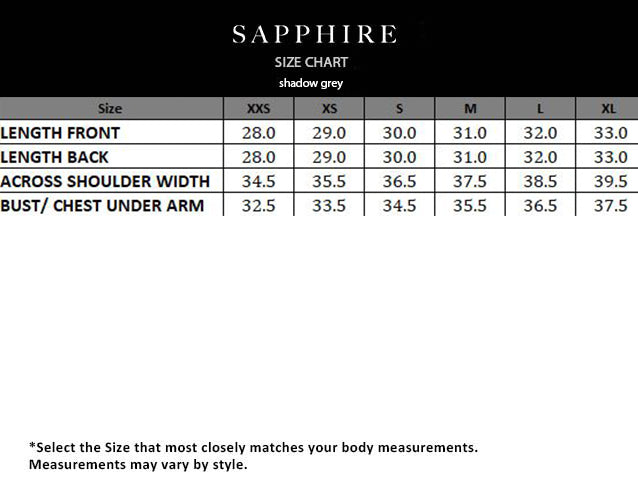 SAPPHIRE

SIZE CHART

shadow grey

| Size | XXS | XS | S | M | L | XL |
|---|---|---|---|---|---|---|
| LENGTH FRONT | 28.0 | 29.0 | 30.0 | 31.0 | 32.0 | 33.0 |
| LENGTH BACK | 28.0 | 29.0 | 30.0 | 31.0 | 32.0 | 33.0 |
| ACROSS SHOULDER WIDTH | 34.5 | 35.5 | 36.5 | 37.5 | 38.5 | 39.5 |
| BUST/ CHEST UNDER ARM | 32.5 | 33.5 | 34.5 | 35.5 | 36.5 | 37.5 |

*Select the Size that most closely matches your body measurements.
Measurements may vary by style.